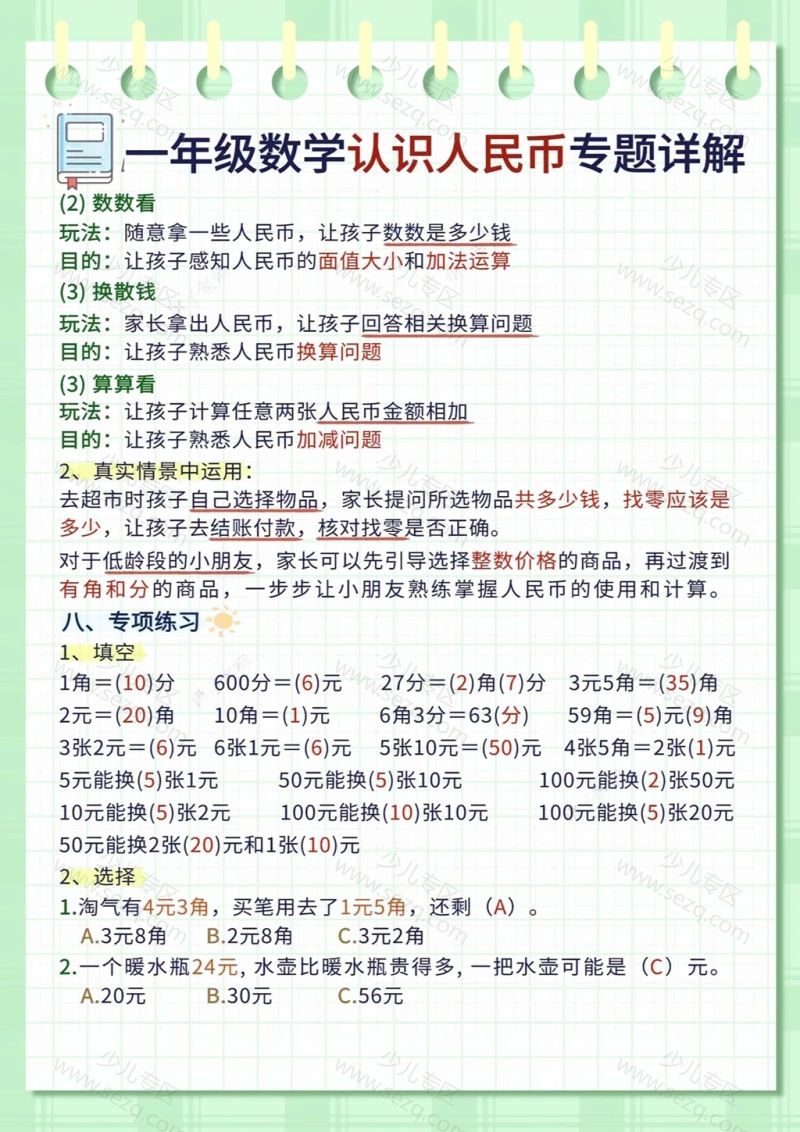 一年级数学认识人民币专题详解

(2) 数数看
玩法：随意拿一些人民币，让孩子数数是多少钱
目的：让孩子感知人民币的面值大小和加法运算

(3) 换散钱
玩法：家长拿出人民币，让孩子回答相关换算问题
目的：让孩子熟悉人民币换算问题

(3) 算算看
玩法：让孩子计算任意两张人民币金额相加
目的：让孩子熟悉人民币加减问题

2、真实情景中运用：
去超市时孩子自己选择物品，家长提问所选物品共多少钱，找零应该是多少，让孩子去结账付款，核对找零是否正确。

对于低龄段的小朋友，家长可以先引导选择整数价格的商品，再过渡到有角和分的商品，一步步让小朋友熟练掌握人民币的使用和计算。

八、专项练习
1、填空
1角＝(10)分　600分＝(6)元　27分＝(2)角(7)分　3元5角＝(35)角
2元＝(20)角　10角＝(1)元　6角3分＝63(分)　59角＝(5)元(9)角
3张2元＝(6)元　6张1元＝(6)元　5张10元＝(50)元　4张5角＝2张(1)元
5元能换(5)张1元　50元能换(5)张10元　100元能换(2)张50元
10元能换(5)张2元　100元能换(10)张10元　100元能换(5)张20元
50元能换2张(20)元和1张(10)元

2、选择
1.淘气有4元3角，买笔用去了1元5角，还剩（A）。
A.3元8角　B.2元8角　C.3元2角
2.一个暖水瓶24元，水壶比暖水瓶贵得多，一把水壶可能是（C）元。
A.20元　B.30元　C.56元

少儿专区 sezq.com